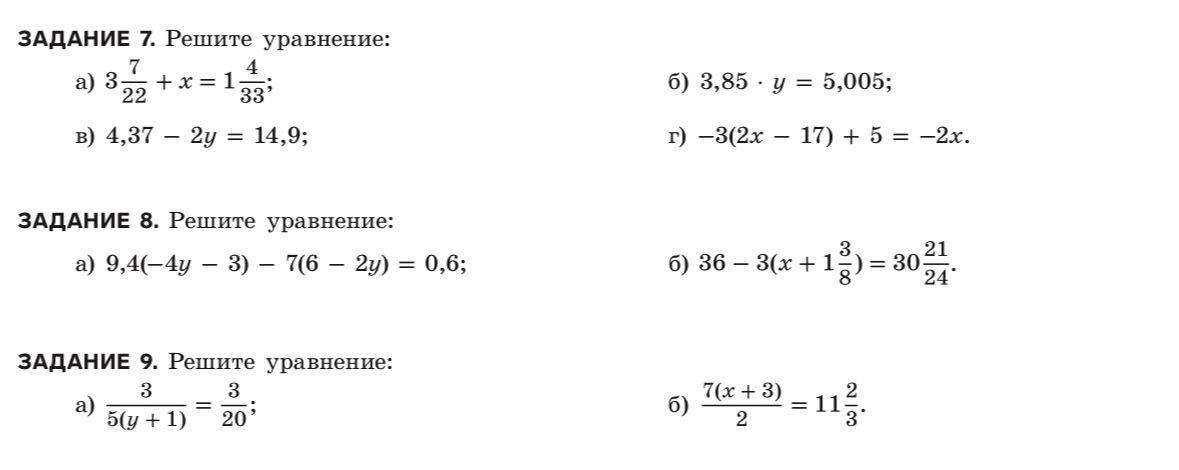 ЗАДАНИЕ 7. Решите уравнение:

а) $3\frac{7}{22} + x = 1\frac{4}{33}$;

б) $3,85 \cdot y = 5,005$;

в) $4,37 - 2y = 14,9$;

г) $-3(2x - 17) + 5 = -2x$.

ЗАДАНИЕ 8. Решите уравнение:

а) $9,4(-4y - 3) - 7(6 - 2y) = 0,6$;

б) $36 - 3(x + 1\frac{3}{8}) = 30\frac{21}{24}$.

ЗАДАНИЕ 9. Решите уравнение:

а) $\frac{3}{5(y + 1)} = \frac{3}{20}$;

б) $\frac{7(x + 3)}{2} = 11\frac{2}{3}$.